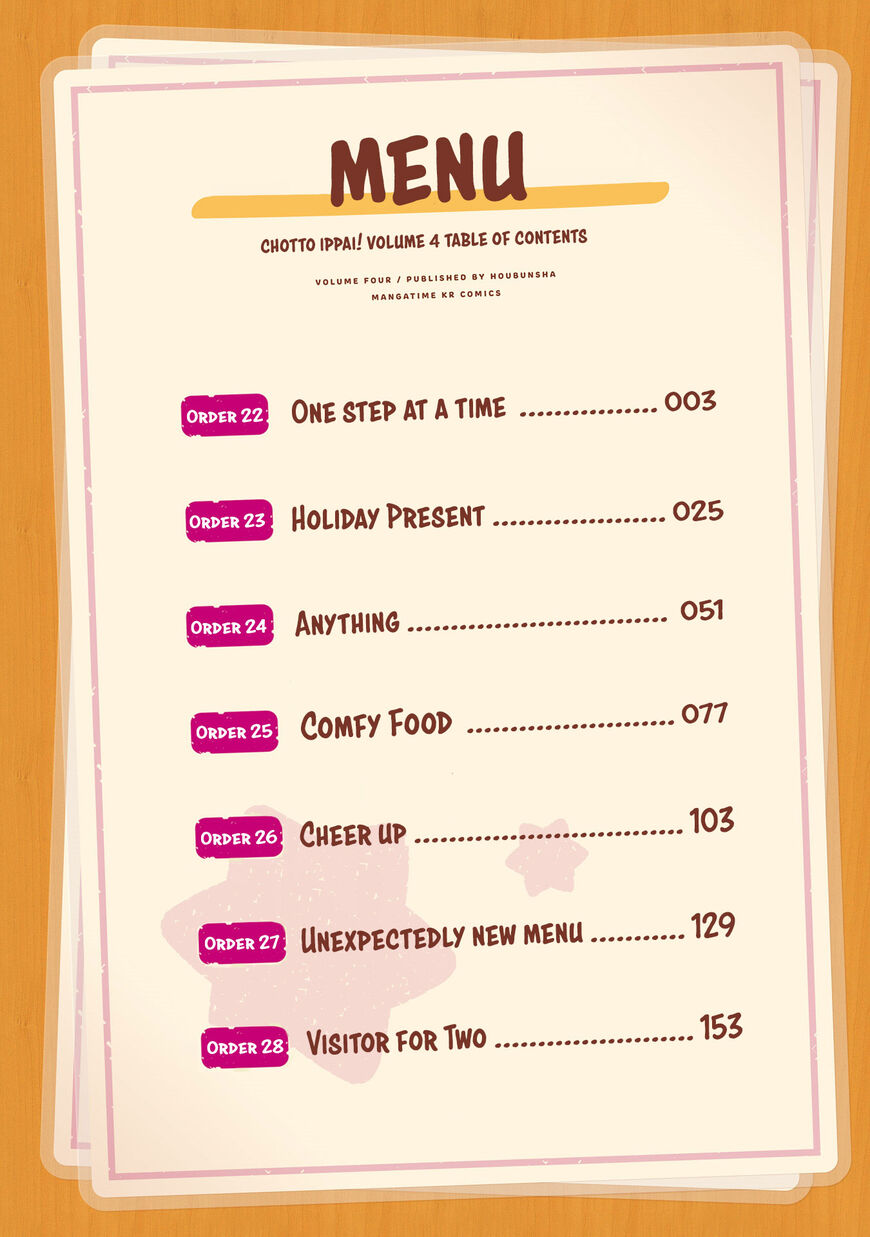 MENU

CHOTTO IPPAI! VOLUME 4 TABLE OF CONTENTS

VOLUME FOUR / PUBLISHED BY HOUBUNSHA
MANGATIME KR COMICS

ORDER 22 ONE STEP AT A TIME 003

ORDER 23 HOLIDAY PRESENT 025

ORDER 24 ANYTHING 051

ORDER 25 COMFY FOOD 077

ORDER 26 CHEER UP 103

ORDER 27 UNEXPECTEDLY NEW MENU 129

ORDER 28 VISITOR FOR TWO 153